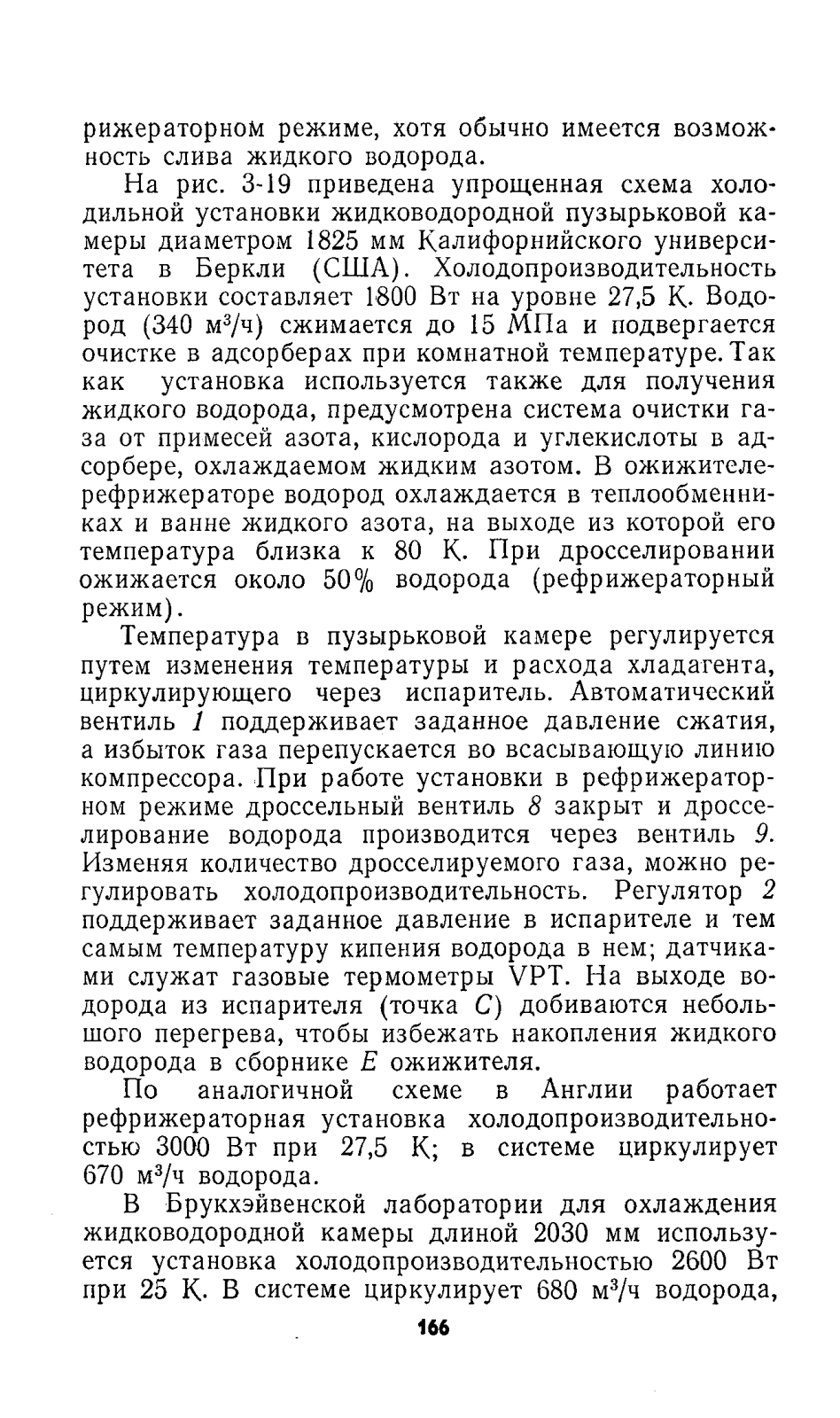 рижераторном режиме, хотя обычно имеется возможность слива жидкого водорода.

На рис. 3-19 приведена упрощенная схема холодильной установки жидководородной пузырьковой камеры диаметром 1825 мм Калифорнийского университета в Беркли (США). Холодопроизводительность установки составляет 1800 Вт на уровне 27,5 К. Водород (340 м$^3$/ч) сжимается до 15 МПа и подвергается очистке в адсорберах при комнатной температуре. Так как установка используется также для получения жидкого водорода, предусмотрена система очистки газа от примесей азота, кислорода и углекислоты в адсорбере, охлаждаемом жидким азотом. В ожижителе-рефрижераторе водород охлаждается в теплообменниках и ванне жидкого азота, на выходе из которой его температура близка к 80 К. При дросселировании ожижается около 50% водорода (рефрижераторный режим).

Температура в пузырьковой камере регулируется путем изменения температуры и расхода хладагента, циркулирующего через испаритель. Автоматический вентиль 1 поддерживает заданное давление сжатия, а избыток газа перепускается во всасывающую линию компрессора. При работе установки в рефрижераторном режиме дроссельный вентиль 8 закрыт и дросселирование водорода производится через вентиль 9. Изменяя количество дросселируемого газа, можно регулировать холодопроизводительность. Регулятор 2 поддерживает заданное давление в испарителе и тем самым температуру кипения водорода в нем; датчиками служат газовые термометры VPT. На выходе водорода из испарителя (точка C) добиваются небольшого перегрева, чтобы избежать накопления жидкого водорода в сборнике E ожижителя.

По аналогичной схеме в Англии работает рефрижераторная установка холодопроизводительностью 3000 Вт при 27,5 К; в системе циркулирует 670 м$^3$/ч водорода.

В Брукхэйвенской лаборатории для охлаждения жидководородной камеры длиной 2030 мм используется установка холодопроизводительностью 2600 Вт при 25 К. В системе циркулирует 680 м$^3$/ч водорода,

166